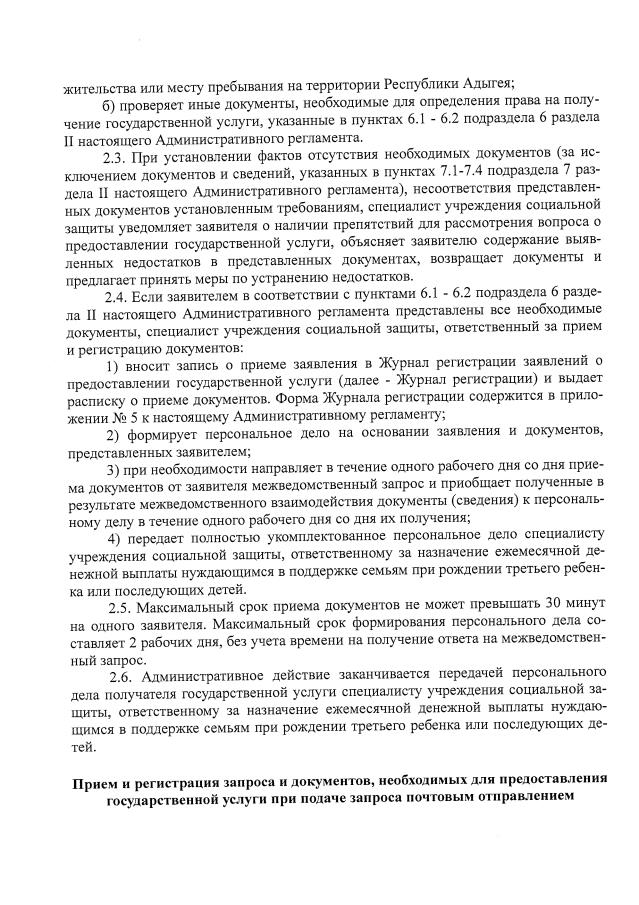 жительства или месту пребывания на территории Республики Адыгея;

б) проверяет иные документы, необходимые для определения права на получение государственной услуги, указанные в пунктах 6.1 - 6.2 подраздела 6 раздела II настоящего Административного регламента.

2.3. При установлении фактов отсутствия необходимых документов (за исключением документов и сведений, указанных в пунктах 7.1-7.4 подраздела 7 раздела II настоящего Административного регламента), несоответствия представленных документов установленным требованиям, специалист учреждения социальной защиты уведомляет заявителя о наличии препятствий для рассмотрения вопроса о предоставлении государственной услуги, объясняет заявителю содержание выявленных недостатков в представленных документах, возвращает документы и предлагает принять меры по устранению недостатков.

2.4. Если заявителем в соответствии с пунктами 6.1 - 6.2 подраздела 6 раздела II настоящего Административного регламента представлены все необходимые документы, специалист учреждения социальной защиты, ответственный за прием и регистрацию документов:

1) вносит запись о приеме заявления в Журнал регистрации заявлений о предоставлении государственной услуги (далее - Журнал регистрации) и выдает расписку о приеме документов. Форма Журнала регистрации содержится в приложении № 5 к настоящему Административному регламенту;

2) формирует персональное дело на основании заявления и документов, представленных заявителем;

3) при необходимости направляет в течение одного рабочего дня со дня приема документов от заявителя межведомственный запрос и приобщает полученные в результате межведомственного взаимодействия документы (сведения) к персональному делу в течение одного рабочего дня со дня их получения;

4) передает полностью укомплектованное персональное дело специалисту учреждения социальной защиты, ответственному за назначение ежемесячной денежной выплаты нуждающимся в поддержке семьям при рождении третьего ребенка или последующих детей.

2.5. Максимальный срок приема документов не может превышать 30 минут на одного заявителя. Максимальный срок формирования персонального дела составляет 2 рабочих дня, без учета времени на получение ответа на межведомственный запрос.

2.6. Административное действие заканчивается передачей персонального дела получателя государственной услуги специалисту учреждения социальной защиты, ответственному за назначение ежемесячной денежной выплаты нуждающимся в поддержке семьям при рождении третьего ребенка или последующих детей.

Прием и регистрация запроса и документов, необходимых для предоставления государственной услуги при подаче запроса почтовым отправлением